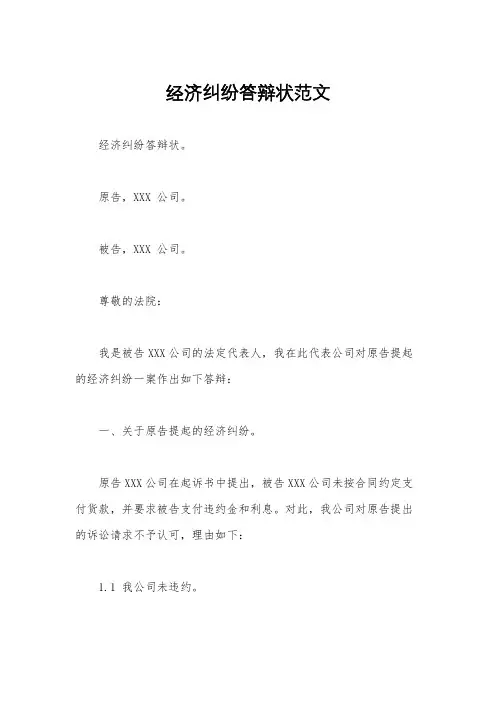 经济纠纷答辩状范文

经济纠纷答辩状。

原告，XXX 公司。

被告，XXX 公司。

尊敬的法院：

我是被告 XXX 公司的法定代表人，我在此代表公司对原告提起的经济纠纷一案作出如下答辩：

一、关于原告提起的经济纠纷。

原告 XXX 公司在起诉书中提出，被告 XXX 公司未按合同约定支付货款，并要求被告支付违约金和利息。对此，我公司对原告提出的诉讼请求不予认可，理由如下：

1.1 我公司未违约。